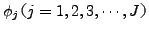 $\phi_j (j = 1, 2, 3, \cdots, J)$